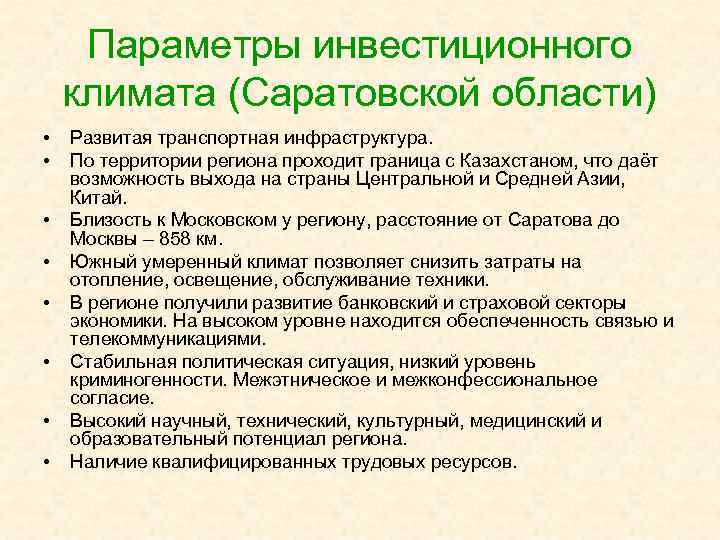 Параметры инвестиционного климата (Саратовской области)

• Развитая транспортная инфраструктура.
• По территории региона проходит граница с Казахстаном, что даёт возможность выхода на страны Центральной и Средней Азии, Китай.
• Близость к Московском у региону, расстояние от Саратова до Москвы – 858 км.
• Южный умеренный климат позволяет снизить затраты на отопление, освещение, обслуживание техники.
• В регионе получили развитие банковский и страховой секторы экономики. На высоком уровне находится обеспеченность связью и телекоммуникациями.
• Стабильная политическая ситуация, низкий уровень криминогенности. Межэтническое и межконфессиональное согласие.
• Высокий научный, технический, культурный, медицинский и образовательный потенциал региона.
• Наличие квалифицированных трудовых ресурсов.